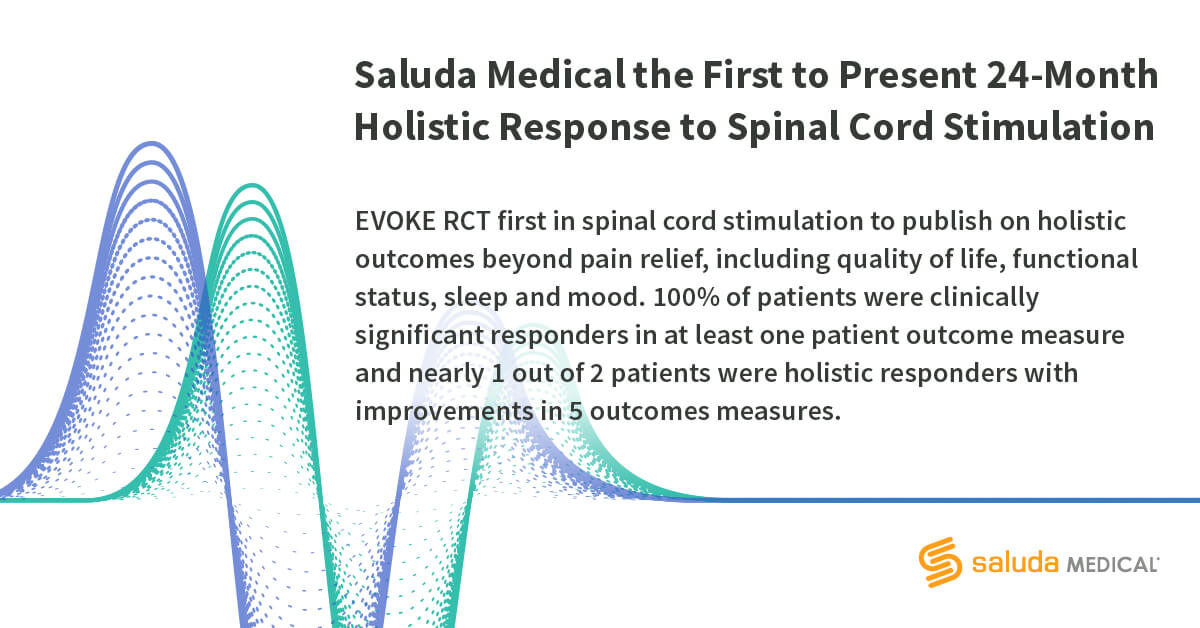 Saluda Medical the First to Present 24-Month Holistic Response to Spinal Cord Stimulation

EVOKE RCT first in spinal cord stimulation to publish on holistic outcomes beyond pain relief, including quality of life, functional status, sleep and mood. 100% of patients were clinically significant responders in at least one patient outcome measure and nearly 1 out of 2 patients were holistic responders with improvements in 5 outcomes measures.

saluda MEDICAL